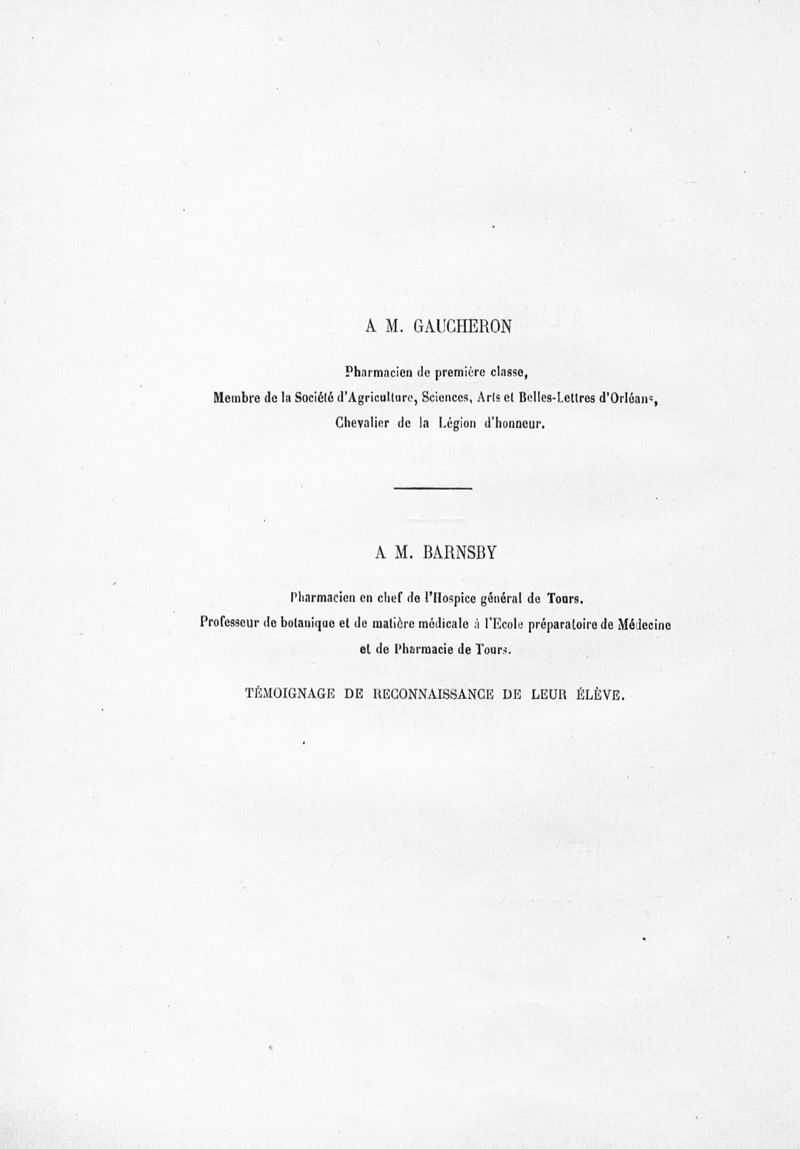 A M. GAUCHERON

Pharmacien de première classe,
Membre de la Société d'Agriculture, Sciences, Arts et Belles-Lettres d'Orléans,
Chevalier de la Légion d'honneur.

A M. BARNSBY

Pharmacien en chef de l'Hospice général de Tours,
Professeur de botanique et de matière médicale à l'Ecole préparatoire de Médecine
et de Pharmacie de Tours.

TÉMOIGNAGE DE RECONNAISSANCE DE LEUR ÉLÈVE.